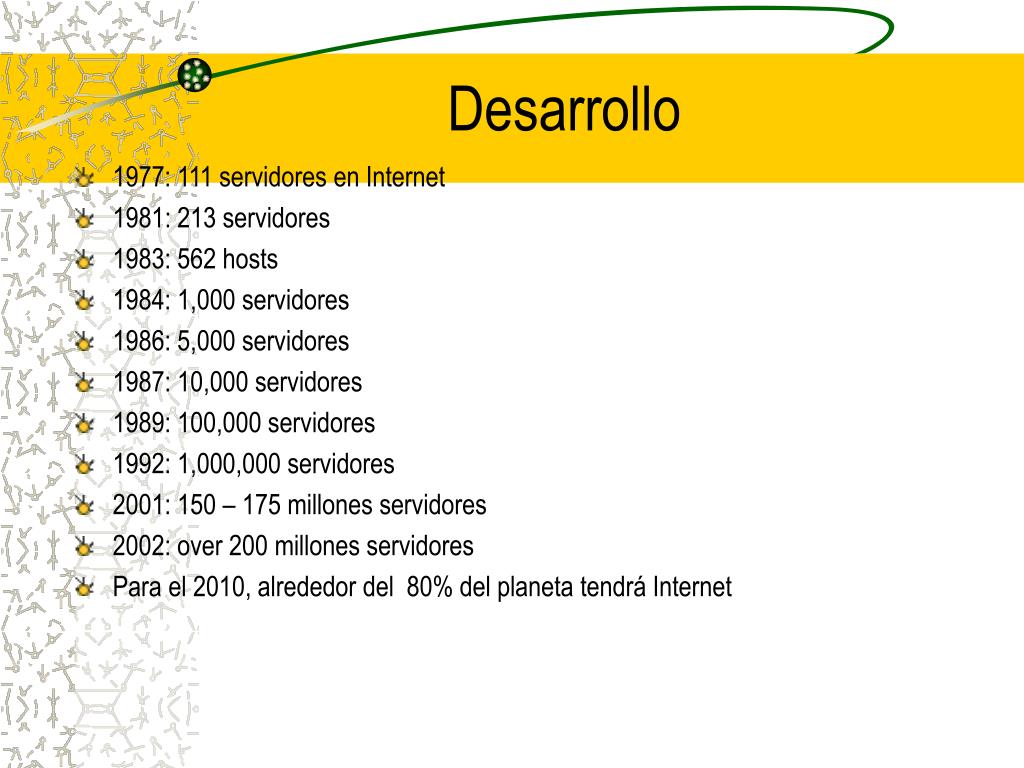 Desarrollo

1977: 111 servidores en Internet
1981: 213 servidores
1983: 562 hosts
1984: 1,000 servidores
1986: 5,000 servidores
1987: 10,000 servidores
1989: 100,000 servidores
1992: 1,000,000 servidores
2001: 150 – 175 millones servidores
2002: over 200 millones servidores
Para el 2010, alrededor del 80% del planeta tendrá Internet